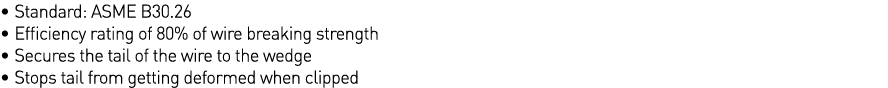 • Standard: ASME B30.26
• Efficiency rating of 80% of wire breaking strength
• Secures the tail of the wire to the wedge
• Stops tail from getting deformed when clipped